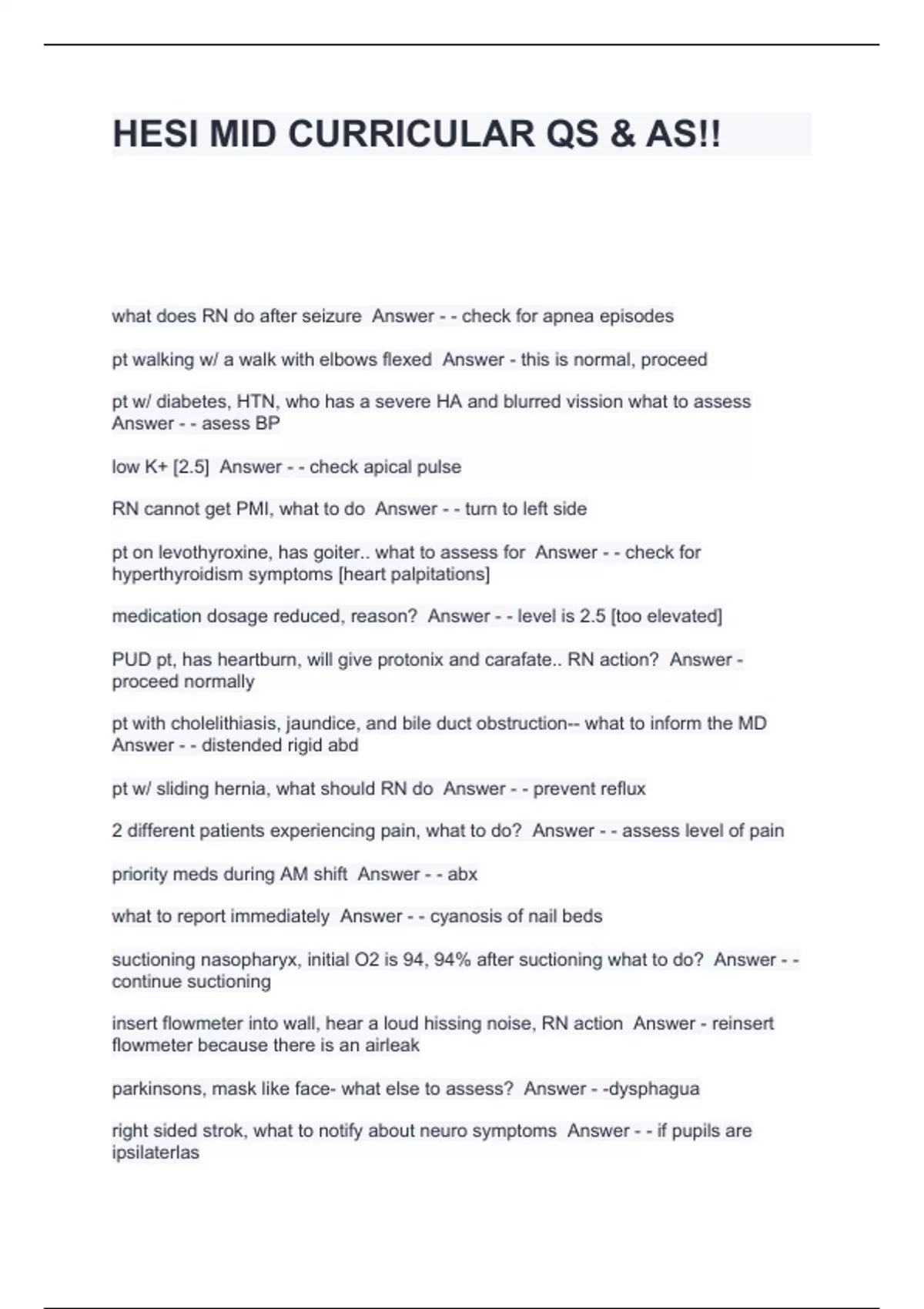 HESI MID CURRICULAR QS & AS!!

what does RN do after seizure Answer - - check for apnea episodes

pt walking w/ a walk with elbows flexed Answer - this is normal, proceed

pt w/ diabetes, HTN, who has a severe HA and blurred vission what to assess Answer - - asess BP

low K+ [2.5] Answer - - check apical pulse

RN cannot get PMI, what to do Answer - - turn to left side

pt on levothyroxine, has goiter.. what to assess for Answer - - check for hyperthyroidism symptoms [heart palpitations]

medication dosage reduced, reason? Answer - - level is 2.5 [too elevated]

PUD pt, has heartburn, will give protonix and carafate.. RN action? Answer - proceed normally

pt with cholelithiasis, jaundice, and bile duct obstruction-- what to inform the MD Answer - - distended rigid abd

pt w/ sliding hernia, what should RN do Answer - - prevent reflux

2 different patients experiencing pain, what to do? Answer - - assess level of pain

priority meds during AM shift Answer - - abx

what to report immediately Answer - - cyanosis of nail beds

suctioning nasopharyx, initial O2 is 94, 94% after suctioning what to do? Answer - - continue suctioning

insert flowmeter into wall, hear a loud hissing noise, RN action Answer - reinsert flowmeter because there is an airleak

parkinsons, mask like face- what else to assess? Answer - -dysphagua

right sided strok, what to notify about neuro symptoms Answer - - if pupils are ipsilaterlas